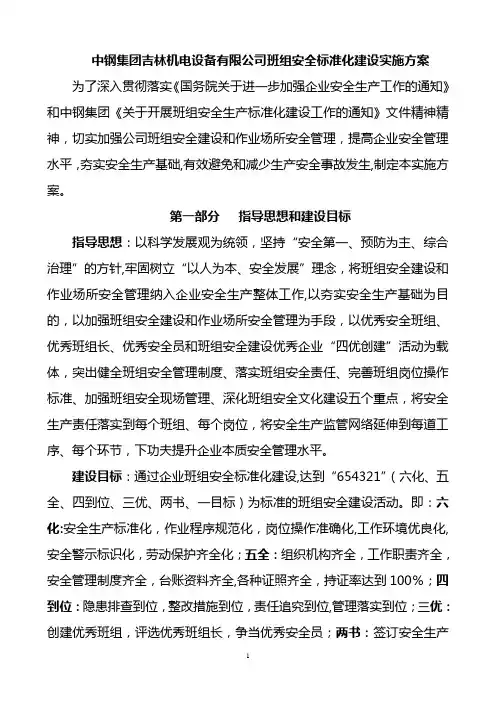 中钢集团吉林机电设备有限公司班组安全标准化建设实施方案

为了深入贯彻落实《国务院关于进一步加强企业安全生产工作的通知》和中钢集团《关于开展班组安全生产标准化建设工作的通知》文件精神精神，切实加强公司班组安全建设和作业场所安全管理，提高企业安全管理水平，夯实安全生产基础,有效避免和减少生产安全事故发生,制定本实施方案。

第一部分　指导思想和建设目标

指导思想：以科学发展观为统领，坚持“安全第一、预防为主、综合治理”的方针,牢固树立“以人为本、安全发展”理念，将班组安全建设和作业场所安全管理纳入企业安全生产整体工作,以夯实安全生产基础为目的，以加强班组安全建设和作业场所安全管理为手段，以优秀安全班组、优秀班组长、优秀安全员和班组安全建设优秀企业“四优创建”活动为载体，突出健全班组安全管理制度、落实班组安全责任、完善班组岗位操作标准、加强班组安全现场管理、深化班组安全文化建设五个重点，将安全生产责任落实到每个班组、每个岗位，将安全生产监管网络延伸到每道工序、每个环节，下功夫提升企业本质安全管理水平。

建设目标：通过企业班组安全标准化建设,达到“654321”（六化、五全、四到位、三优、两书、一目标）为标准的班组安全建设活动。即：六化:安全生产标准化，作业程序规范化，岗位操作准确化,工作环境优良化,安全警示标识化，劳动保护齐全化；五全：组织机构齐全，工作职责齐全，安全管理制度齐全，台账资料齐全,各种证照齐全，持证率达到 100%；四到位：隐患排查到位，整改措施到位，责任追究到位,管理落实到位；三优：创建优秀班组，评选优秀班组长，争当优秀安全员；两书：签订安全生产

1